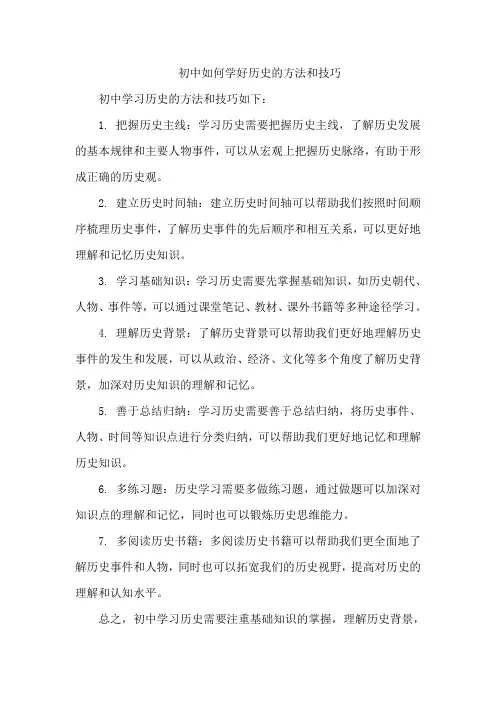 初中如何学好历史的方法和技巧

初中学习历史的方法和技巧如下：

1. 把握历史主线：学习历史需要把握历史主线，了解历史发展的基本规律和主要人物事件，可以从宏观上把握历史脉络，有助于形成正确的历史观。

2. 建立历史时间轴：建立历史时间轴可以帮助我们按照时间顺序梳理历史事件，了解历史事件的先后顺序和相互关系，可以更好地理解和记忆历史知识。

3. 学习基础知识：学习历史需要先掌握基础知识，如历史朝代、人物、事件等，可以通过课堂笔记、教材、课外书籍等多种途径学习。

4. 理解历史背景：了解历史背景可以帮助我们更好地理解历史事件的发生和发展，可以从政治、经济、文化等多个角度了解历史背景，加深对历史知识的理解和记忆。

5. 善于总结归纳：学习历史需要善于总结归纳，将历史事件、人物、时间等知识点进行分类归纳，可以帮助我们更好地记忆和理解历史知识。

6. 多练习题：历史学习需要多做练习题，通过做题可以加深对知识点的理解和记忆，同时也可以锻炼历史思维能力。

7. 多阅读历史书籍：多阅读历史书籍可以帮助我们更全面地了解历史事件和人物，同时也可以拓宽我们的历史视野，提高对历史的理解和认知水平。

总之，初中学习历史需要注重基础知识的掌握，理解历史背景，